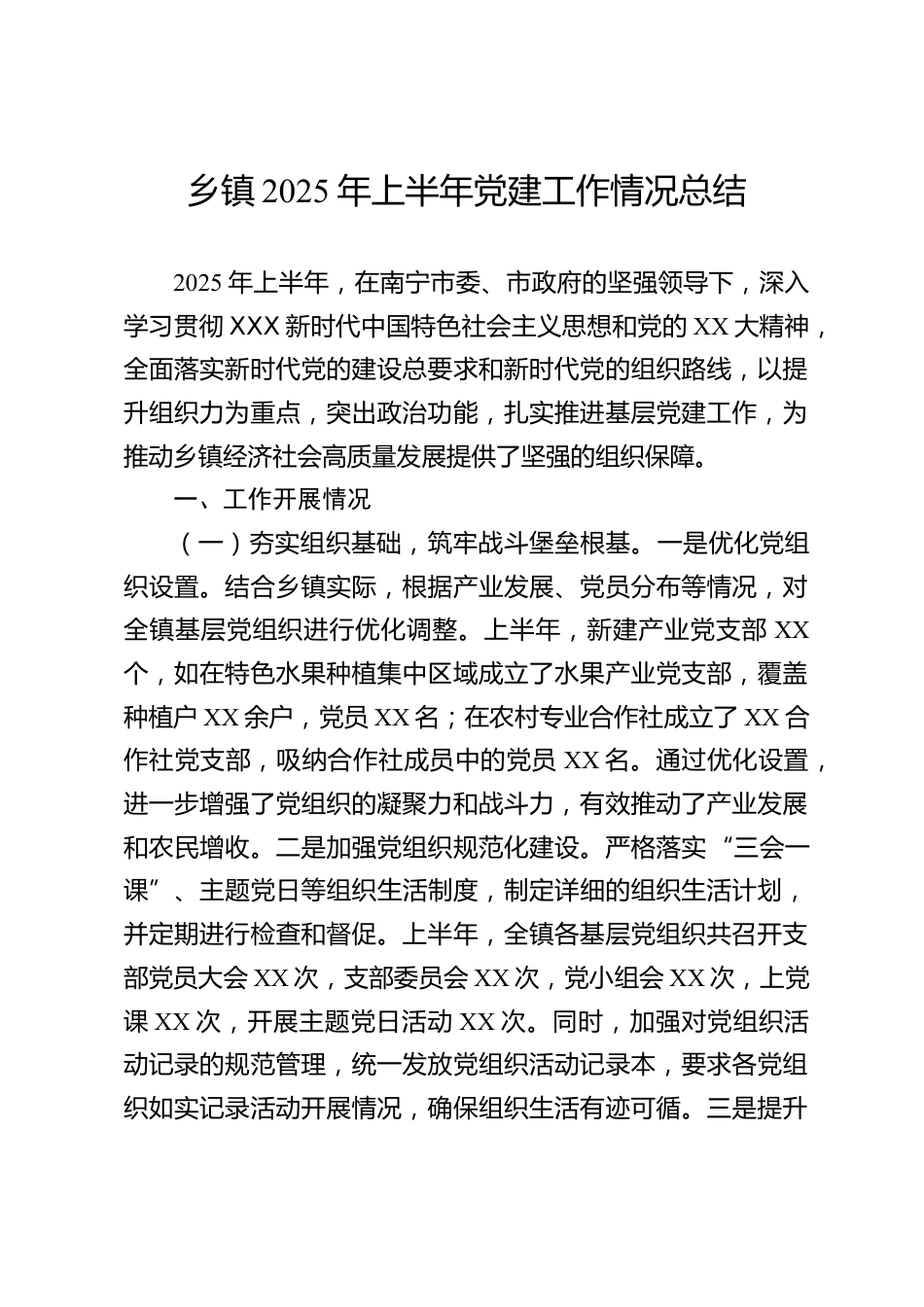 乡镇 2025 年上半年党建工作情况总结

2025 年上半年，在南宁市委、市政府的坚强领导下，深入学习贯彻 XXX 新时代中国特色社会主义思想和党的 XX 大精神，全面落实新时代党的建设总要求和新时代党的组织路线，以提升组织力为重点，突出政治功能，扎实推进基层党建工作，为推动乡镇经济社会高质量发展提供了坚强的组织保障。

一、工作开展情况

（一）夯实组织基础，筑牢战斗堡垒根基。一是优化党组织设置。结合乡镇实际，根据产业发展、党员分布等情况，对全镇基层党组织进行优化调整。上半年，新建产业党支部 XX 个，如在特色水果种植集中区域成立了水果产业党支部，覆盖种植户 XX 余户，党员 XX 名；在农村专业合作社成立了 XX 合作社党支部，吸纳合作社成员中的党员 XX 名。通过优化设置，进一步增强了党组织的凝聚力和战斗力，有效推动了产业发展和农民增收。二是加强党组织规范化建设。严格落实“三会一课”、主题党日等组织生活制度，制定详细的组织生活计划，并定期进行检查和督促。上半年，全镇各基层党组织共召开支部党员大会 XX 次，支部委员会 XX 次，党小组会 XX 次，上党课 XX 次，开展主题党日活动 XX 次。同时，加强对党组织活动记录的规范管理，统一发放党组织活动记录本，要求各党组织如实记录活动开展情况，确保组织生活有迹可循。三是提升